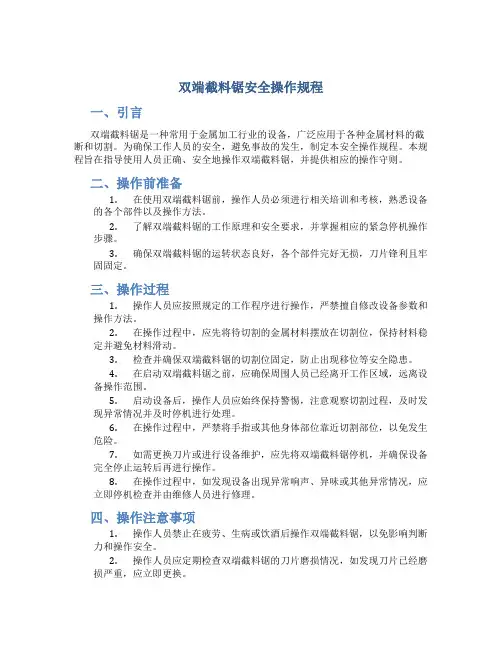 双端截料锯安全操作规程

一、引言

双端截料锯是一种常用于金属加工行业的设备，广泛应用于各种金属材料的截断和切割。为确保工作人员的安全，避免事故的发生，制定本安全操作规程。本规程旨在指导使用人员正确、安全地操作双端截料锯，并提供相应的操作守则。

二、操作前准备

1. 在使用双端截料锯前，操作人员必须进行相关培训和考核，熟悉设备的各个部件以及操作方法。

2. 了解双端截料锯的工作原理和安全要求，并掌握相应的紧急停机操作步骤。

3. 确保双端截料锯的运转状态良好，各个部件完好无损，刀片锋利且牢固固定。

三、操作过程

1. 操作人员应按照规定的工作程序进行操作，严禁擅自修改设备参数和操作方法。

2. 在操作过程中，应先将待切割的金属材料摆放在切割位，保持材料稳定并避免材料滑动。

3. 检查并确保双端截料锯的切割位固定，防止出现移位等安全隐患。

4. 在启动双端截料锯之前，应确保周围人员已经离开工作区域，远离设备操作范围。

5. 启动设备后，操作人员应始终保持警惕，注意观察切割过程，及时发现异常情况并及时停机进行处理。

6. 在操作过程中，严禁将手指或其他身体部位靠近切割部位，以免发生危险。

7. 如需更换刀片或进行设备维护，应先将双端截料锯停机，并确保设备完全停止运转后再进行操作。

8. 在操作过程中，如发现设备出现异常响声、异味或其他异常情况，应立即停机检查并由维修人员进行修理。

四、操作注意事项

1. 操作人员禁止在疲劳、生病或饮酒后操作双端截料锯，以免影响判断力和操作安全。

2. 操作人员应定期检查双端截料锯的刀片磨损情况，如发现刀片已经磨损严重，应立即更换。